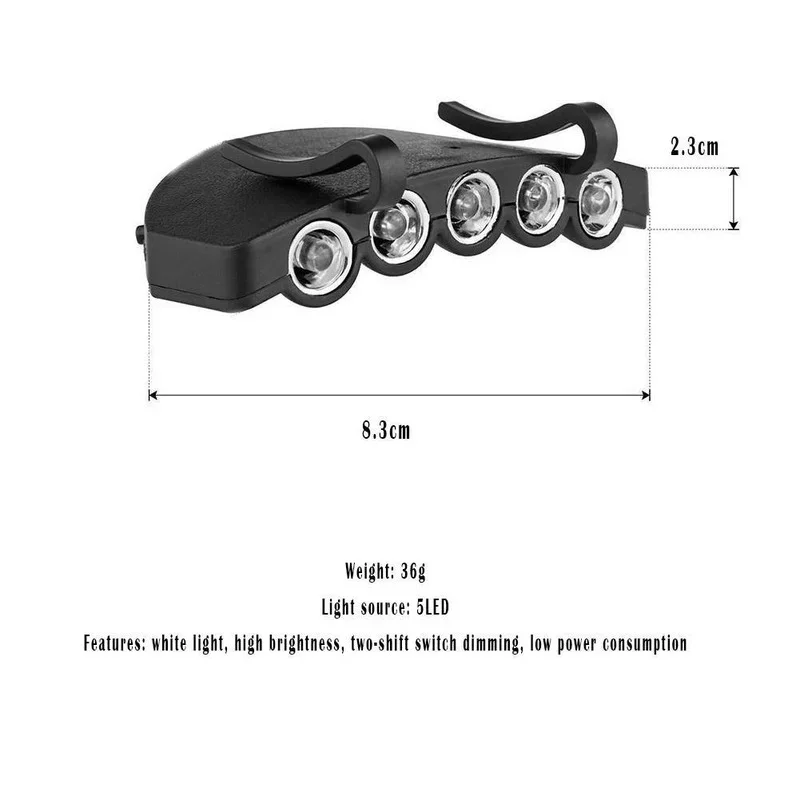 2.3cm

8.3cm

Weight: 36g

Light source: 5LED

Features: white light, high brightness, two-shift switch dimming, low power consumption